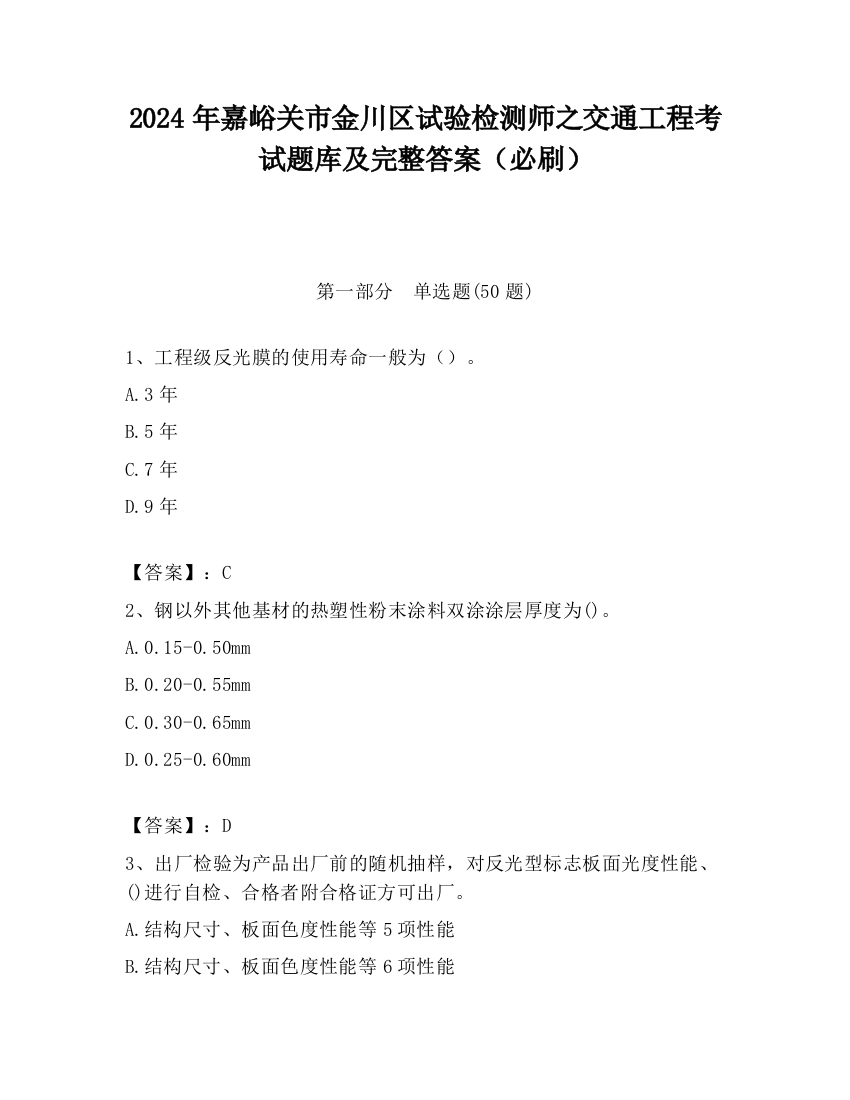 2024 年嘉峪关市金川区试验检测师之交通工程考试题库及完整答案（必刷）

第一部分　单选题(50 题)

1、工程级反光膜的使用寿命一般为（）。

A.3 年

B.5 年

C.7 年

D.9 年

【答案】：C

2、钢以外其他基材的热塑性粉末涂料双涂涂层厚度为()。

A.0.15-0.50mm

B.0.20-0.55mm

C.0.30-0.65mm

D.0.25-0.60mm

【答案】：D

3、出厂检验为产品出厂前的随机抽样，对反光型标志板面光度性能、()进行自检、合格者附合格证方可出厂。

A.结构尺寸、板面色度性能等 5 项性能

B.结构尺寸、板面色度性能等 6 项性能